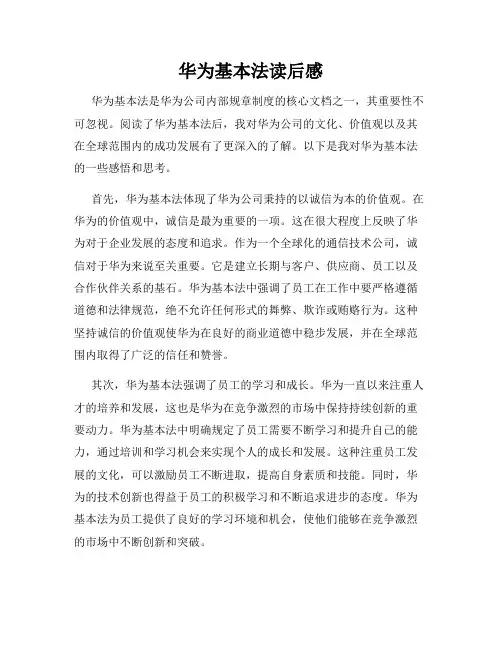 华为基本法读后感

华为基本法是华为公司内部规章制度的核心文档之一，其重要性不可忽视。阅读了华为基本法后，我对华为公司的文化、价值观以及其在全球范围内的成功发展有了更深入的了解。以下是我对华为基本法的一些感悟和思考。

首先，华为基本法体现了华为公司秉持的以诚信为本的价值观。在华为的价值观中，诚信是最为重要的一项。这在很大程度上反映了华为对于企业发展的态度和追求。作为一个全球化的通信技术公司，诚信对于华为来说至关重要。它是建立长期与客户、供应商、员工以及合作伙伴关系的基石。华为基本法中强调了员工在工作中要严格遵循道德和法律规范，绝不允许任何形式的舞弊、欺诈或贿赂行为。这种坚持诚信的价值观使华为在良好的商业道德中稳步发展，并在全球范围内取得了广泛的信任和赞誉。

其次，华为基本法强调了员工的学习和成长。华为一直以来注重人才的培养和发展，这也是华为在竞争激烈的市场中保持持续创新的重要动力。华为基本法中明确规定了员工需要不断学习和提升自己的能力，通过培训和学习机会来实现个人的成长和发展。这种注重员工发展的文化，可以激励员工不断进取，提高自身素质和技能。同时，华为的技术创新也得益于员工的积极学习和不断追求进步的态度。华为基本法为员工提供了良好的学习环境和机会，使他们能够在竞争激烈的市场中不断创新和突破。